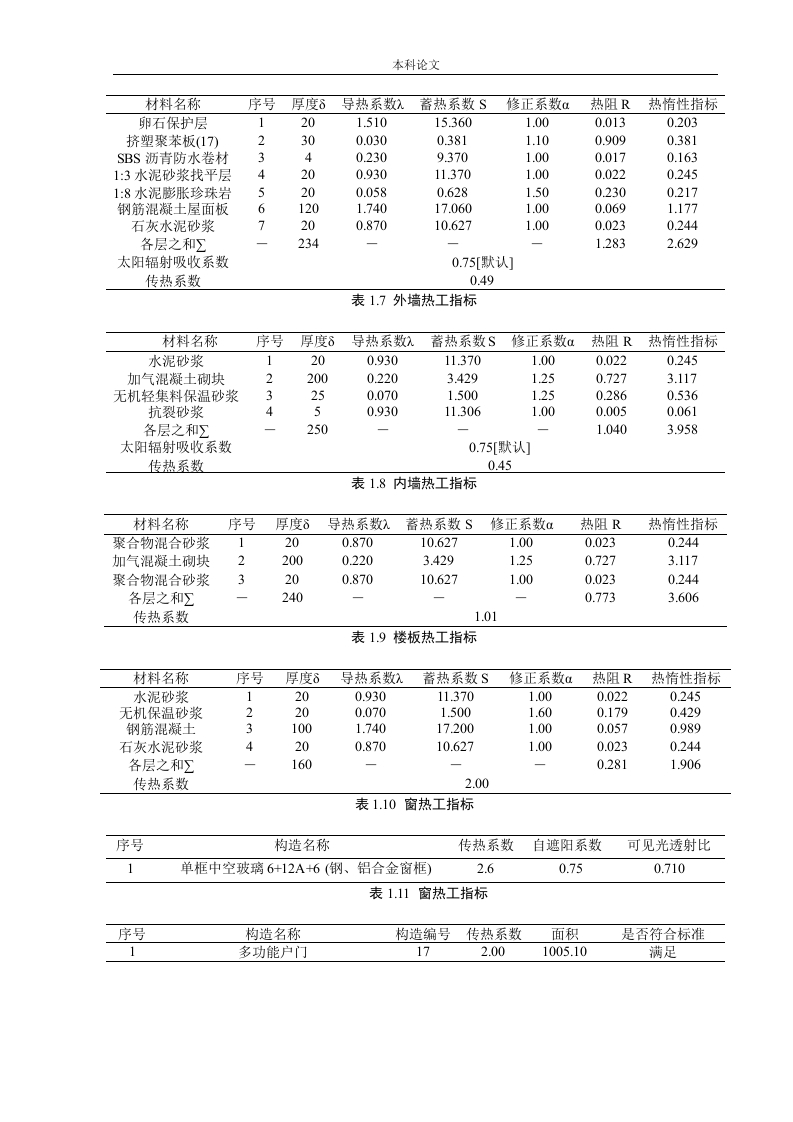 本科论文

| 材料名称 | 序号 | 厚度δ | 导热系数λ | 蓄热系数 S | 修正系数α | 热阻 R | 热惰性指标 |
|---|---|---|---|---|---|---|---|
| 卵石保护层 | 1 | 20 | 1.510 | 15.360 | 1.00 | 0.013 | 0.203 |
| 挤塑聚苯板(17) | 2 | 30 | 0.030 | 0.381 | 1.10 | 0.909 | 0.381 |
| SBS 沥青防水卷材 | 3 | 4 | 0.230 | 9.370 | 1.00 | 0.017 | 0.163 |
| 1:3 水泥砂浆找平层 | 4 | 20 | 0.930 | 11.370 | 1.00 | 0.022 | 0.245 |
| 1:8 水泥膨胀珍珠岩 | 5 | 20 | 0.058 | 0.628 | 1.50 | 0.230 | 0.217 |
| 钢筋混凝土屋面板 | 6 | 120 | 1.740 | 17.060 | 1.00 | 0.069 | 1.177 |
| 石灰水泥砂浆 | 7 | 20 | 0.870 | 10.627 | 1.00 | 0.023 | 0.244 |
| 各层之和∑ | — | 234 | — | — | — | 1.283 | 2.629 |
| 太阳辐射吸收系数 | 0.75[默认] | | | | | | |
| 传热系数 | 0.49 | | | | | | |

表 1.7 外墙热工指标

| 材料名称 | 序号 | 厚度δ | 导热系数λ | 蓄热系数 S | 修正系数α | 热阻 R | 热惰性指标 |
|---|---|---|---|---|---|---|---|
| 水泥砂浆 | 1 | 20 | 0.930 | 11.370 | 1.00 | 0.022 | 0.245 |
| 加气混凝土砌块 | 2 | 200 | 0.220 | 3.429 | 1.25 | 0.727 | 3.117 |
| 无机轻集料保温砂浆 | 3 | 25 | 0.070 | 1.500 | 1.25 | 0.286 | 0.536 |
| 抗裂砂浆 | 4 | 5 | 0.930 | 11.306 | 1.00 | 0.005 | 0.061 |
| 各层之和∑ | — | 250 | — | — | — | 1.040 | 3.958 |
| 太阳辐射吸收系数 | 0.75[默认] | | | | | | |
| 传热系数 | 0.45 | | | | | | |

表 1.8 内墙热工指标

| 材料名称 | 序号 | 厚度δ | 导热系数λ | 蓄热系数 S | 修正系数α | 热阻 R | 热惰性指标 |
|---|---|---|---|---|---|---|---|
| 聚合物混合砂浆 | 1 | 20 | 0.870 | 10.627 | 1.00 | 0.023 | 0.244 |
| 加气混凝土砌块 | 2 | 200 | 0.220 | 3.429 | 1.25 | 0.727 | 3.117 |
| 聚合物混合砂浆 | 3 | 20 | 0.870 | 10.627 | 1.00 | 0.023 | 0.244 |
| 各层之和∑ | — | 240 | — | — | — | 0.773 | 3.606 |
| 传热系数 | 1.01 | | | | | | |

表 1.9 楼板热工指标

| 材料名称 | 序号 | 厚度δ | 导热系数λ | 蓄热系数 S | 修正系数α | 热阻 R | 热惰性指标 |
|---|---|---|---|---|---|---|---|
| 水泥砂浆 | 1 | 20 | 0.930 | 11.370 | 1.00 | 0.022 | 0.245 |
| 无机保温砂浆 | 2 | 20 | 0.070 | 1.500 | 1.60 | 0.179 | 0.429 |
| 钢筋混凝土 | 3 | 100 | 1.740 | 17.200 | 1.00 | 0.057 | 0.989 |
| 石灰水泥砂浆 | 4 | 20 | 0.870 | 10.627 | 1.00 | 0.023 | 0.244 |
| 各层之和∑ | — | 160 | — | — | — | 0.281 | 1.906 |
| 传热系数 | 2.00 | | | | | | |

表 1.10 窗热工指标

| 序号 | 构造名称 | 传热系数 | 自遮阳系数 | 可见光透射比 |
|---|---|---|---|---|
| 1 | 单框中空玻璃 6+12A+6 (钢、铝合金窗框) | 2.6 | 0.75 | 0.710 |

表 1.11 窗热工指标

| 序号 | 构造名称 | 构造编号 | 传热系数 | 面积 | 是否符合标准 |
|---|---|---|---|---|---|
| 1 | 多功能户门 | 17 | 2.00 | 1005.10 | 满足 |